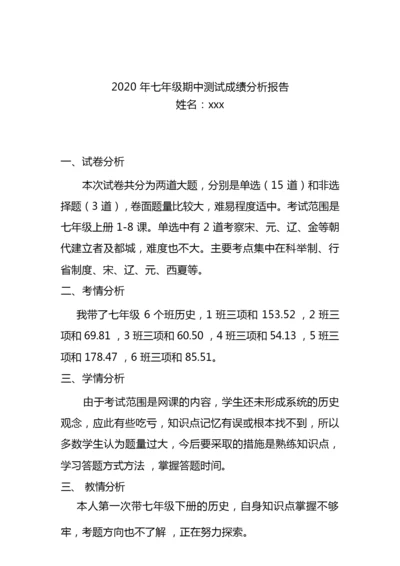 2020 年七年级期中测试成绩分析报告
姓名：xxx

一、试卷分析

本次试卷共分为两道大题，分别是单选（15 道）和非选择题（3 道），卷面题量比较大，难易程度适中。考试范围是七年级上册 1-8 课。单选中有 2 道考察宋、元、辽、金等朝代建立者及都城，难度也不大。主要考点集中在科举制、行省制度、宋、辽、元、西夏等。

二、考情分析

我带了七年级 6 个班历史，1 班三项和 153.52 ，2 班三项和 69.81 ，3 班三项和 60.50 ，4 班三项和 54.13 ，5 班三项和 178.47 ，6 班三项和 85.51。

三、学情分析

由于考试范围是网课的内容，学生还未形成系统的历史观念，应此有些吃亏，知识点记忆有误或根本找不到，所以多数学生认为题量过大，今后要采取的措施是熟练知识点，学习答题方式方法 ，掌握答题时间。

三、 教情分析

本人第一次带七年级下册的历史，自身知识点掌握不够牢，考题方向也不了解 ，正在努力探索。